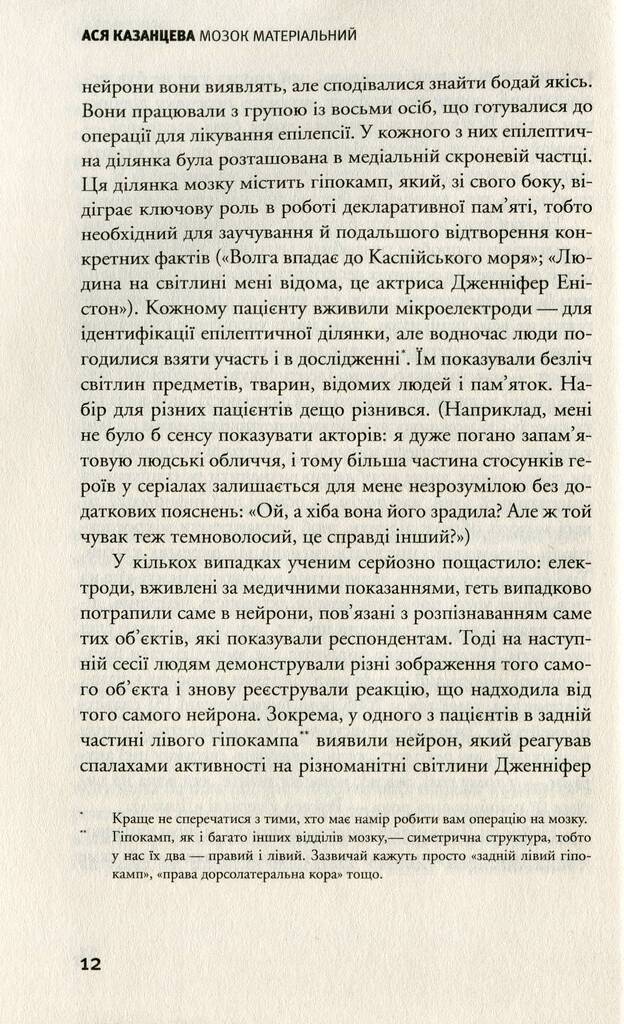 АСЯ КАЗАНЦЕВА МОЗОК МАТЕРІАЛЬНИЙ

нейрони вони виявлять, але сподівалися знайти бодай якісь. Вони працювали з групою із восьми осіб, що готувалися до операції для лікування епілепсії. У кожного з них епілептична ділянка була розташована в медіальній скроневій частці. Ця ділянка мозку містить гіпокамп, який, зі свого боку, відіграє ключову роль в роботі декларативної пам'яті, тобто необхідний для заучування й подальшого відтворення конкретних фактів («Волга впадає до Каспійського моря»; «Людина на світлині мені відома, це актриса Дженніфер Еністон»). Кожному пацієнту вживили мікроелектроди — для ідентифікації епілептичної ділянки, але водночас люди погодилися взяти участь і в дослідженні*. Їм показували безліч світлин предметів, тварин, відомих людей і пам'яток. Набір для різних пацієнтів дещо різнився. (Наприклад, мені не було б сенсу показувати акторів: я дуже погано запам'ятовую людські обличчя, і тому більша частина стосунків героїв у серіалах залишається для мене незрозумілою без додаткових пояснень: «Ой, а хіба вона його зрадила? Але ж той чувак теж темноволосий, це справді інший?»)

У кількох випадках ученим серйозно пощастило: електроди, вживлені за медичними показаннями, геть випадково потрапили саме в нейрони, пов'язані з розпізнаванням саме тих об'єктів, які показували респондентам. Тоді на наступній сесії людям демонстрували різні зображення того самого об'єкта і знову реєстрували реакцію, що надходила від того самого нейрона. Зокрема, у одного з пацієнтів в задній частині лівого гіпокампа** виявили нейрон, який реагував спалахами активності на різноманітні світлини Дженніфер

* Краще не сперечатися з тими, хто має намір робити вам операцію на мозку.
** Гіпокамп, як і багато інших відділів мозку,— симетрична структура, тобто у нас їх два — правий і лівий. Зазвичай кажуть просто «задній лівий гіпокамп», «права дорсолатеральна кора» тощо.

12